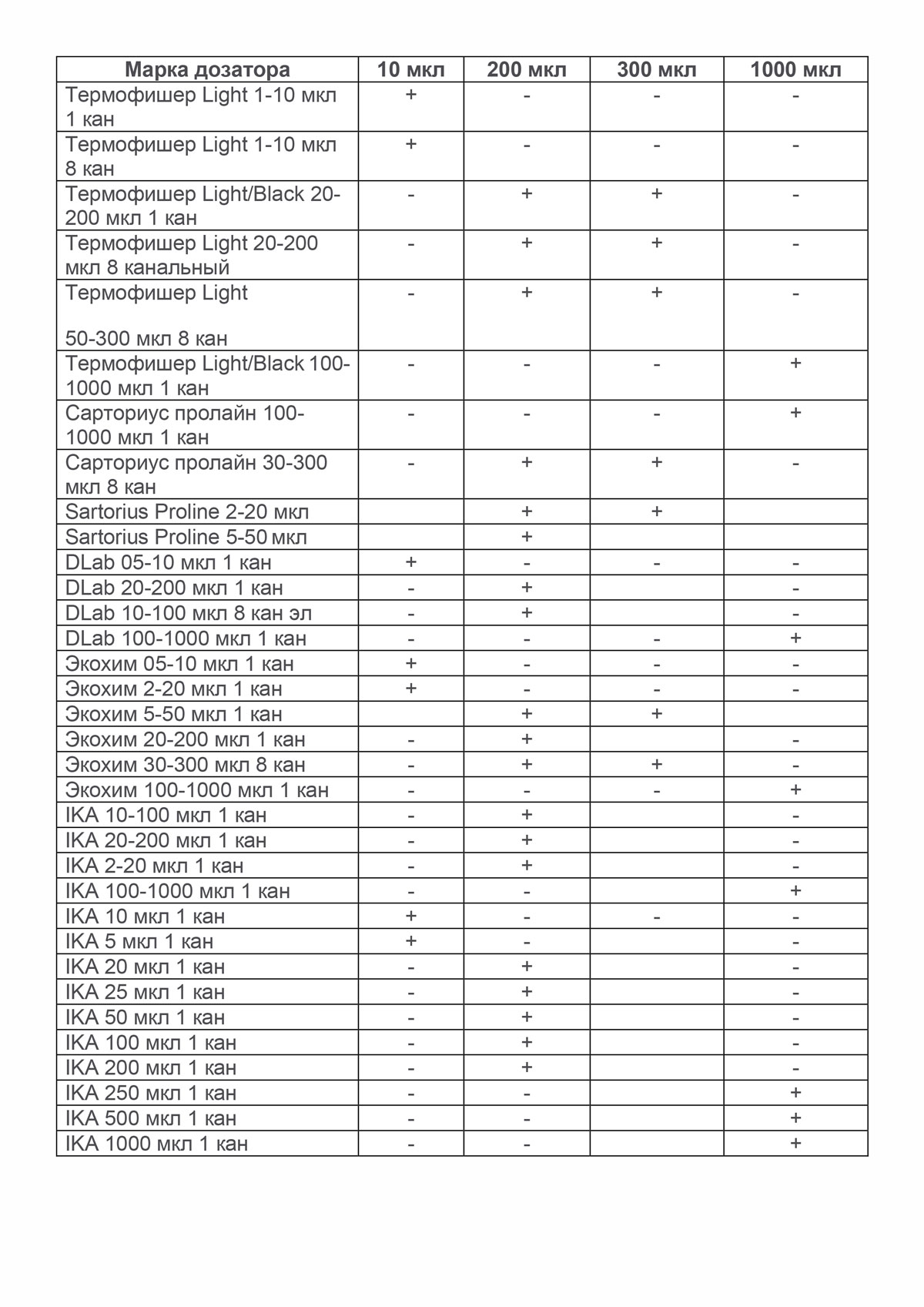 | Марка дозатора | 10 мкл | 200 мкл | 300 мкл | 1000 мкл |
|---|---|---|---|---|
| Термофишер Light 1-10 мкл 1 кан | + | - | - | - |
| Термофишер Light 1-10 мкл 8 кан | + | - | - | - |
| Термофишер Light/Black 20-200 мкл 1 кан | - | + | + | - |
| Термофишер Light 20-200 мкл 8 канальный | - | + | + | - |
| Термофишер Light 50-300 мкл 8 кан | - | + | + | - |
| Термофишер Light/Black 100-1000 мкл 1 кан | - | - | - | + |
| Сарториус пролайн 100-1000 мкл 1 кан | - | - | - | + |
| Сарториус пролайн 30-300 мкл 8 кан | - | + | + | - |
| Sartorius Proline 2-20 мкл | | + | + | |
| Sartorius Proline 5-50 мкл | | + | | |
| DLab 05-10 мкл 1 кан | + | - | - | - |
| DLab 20-200 мкл 1 кан | - | + | | - |
| DLab 10-100 мкл 8 кан эл | - | + | | - |
| DLab 100-1000 мкл 1 кан | - | - | - | + |
| Экохим 05-10 мкл 1 кан | + | - | - | - |
| Экохим 2-20 мкл 1 кан | + | - | - | - |
| Экохим 5-50 мкл 1 кан | | + | + | |
| Экохим 20-200 мкл 1 кан | - | + | | - |
| Экохим 30-300 мкл 8 кан | - | + | + | - |
| Экохим 100-1000 мкл 1 кан | - | - | - | + |
| IKA 10-100 мкл 1 кан | - | + | | - |
| IKA 20-200 мкл 1 кан | - | + | | - |
| IKA 2-20 мкл 1 кан | - | + | | - |
| IKA 100-1000 мкл 1 кан | - | - | | + |
| IKA 10 мкл 1 кан | + | - | - | - |
| IKA 5 мкл 1 кан | + | - | | - |
| IKA 20 мкл 1 кан | - | + | | - |
| IKA 25 мкл 1 кан | - | + | | - |
| IKA 50 мкл 1 кан | - | + | | - |
| IKA 100 мкл 1 кан | - | + | | - |
| IKA 200 мкл 1 кан | - | + | | - |
| IKA 250 мкл 1 кан | - | - | | + |
| IKA 500 мкл 1 кан | - | - | | + |
| IKA 1000 мкл 1 кан | - | - | | + |